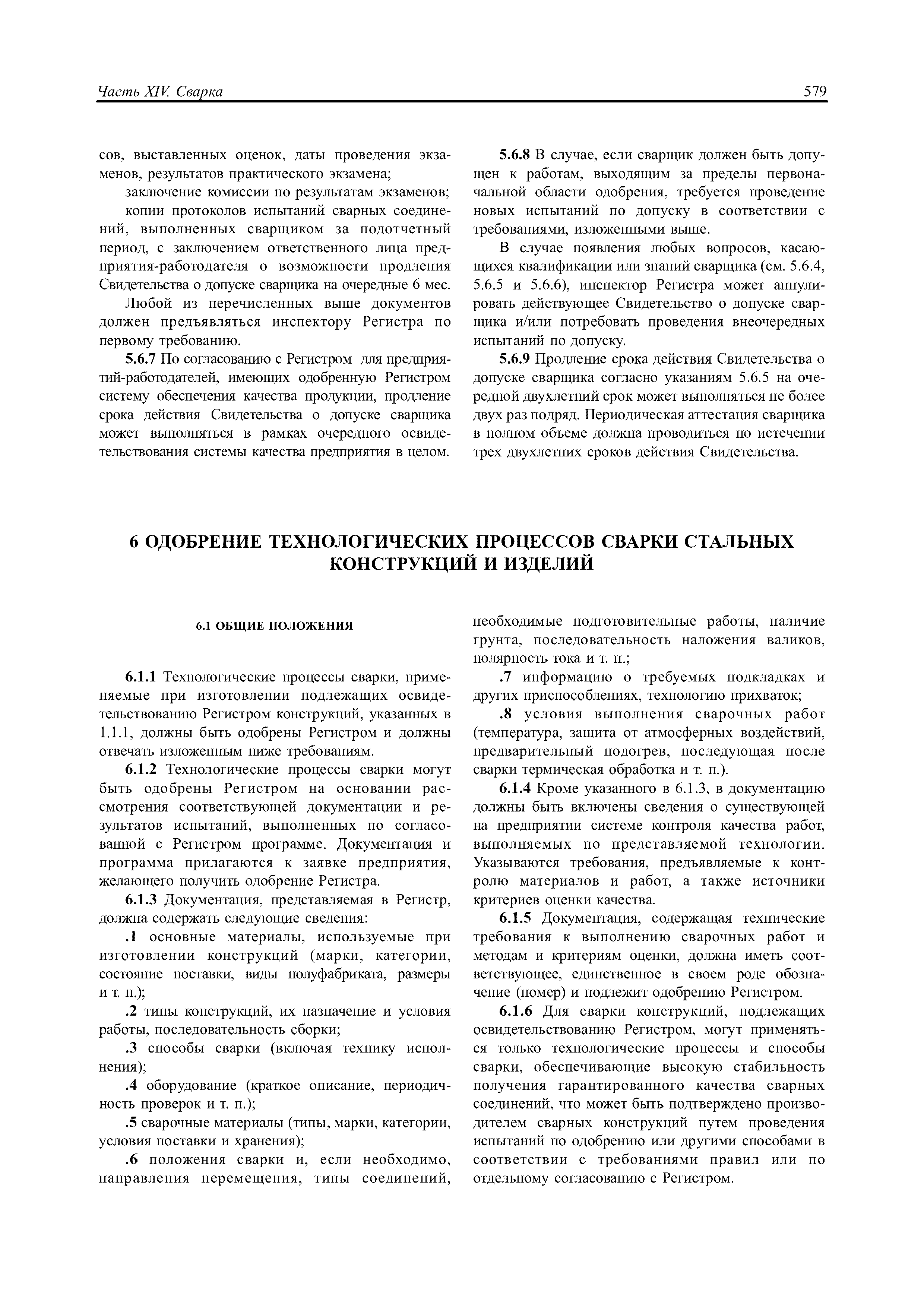 Часть XIV. Сварка

579

сов, выставленных оценок, даты проведения экзаменов, результатов практического экзамена;

заключение комиссии по результатам экзаменов;

копии протоколов испытаний сварных соединений, выполненных сварщиком за подотчетный период, с заключением ответственного лица предприятия-работодателя о возможности продления Свидетельства о допуске сварщика на очередные 6 мес.

Любой из перечисленных выше документов должен предъявляться инспектору Регистра по первому требованию.

5.6.7 По согласованию с Регистром для предприятий-работодателей, имеющих одобренную Регистром систему обеспечения качества продукции, продление срока действия Свидетельства о допуске сварщика может выполняться в рамках очередного освидетельствования системы качества предприятия в целом.

5.6.8 В случае, если сварщик должен быть допущен к работам, выходящим за пределы первоначальной области одобрения, требуется проведение новых испытаний по допуску в соответствии с требованиями, изложенными выше.

В случае появления любых вопросов, касающихся квалификации или знаний сварщика (см. 5.6.4, 5.6.5 и 5.6.6), инспектор Регистра может аннулировать действующее Свидетельство о допуске сварщика и/или потребовать проведения внеочередных испытаний по допуску.

5.6.9 Продление срока действия Свидетельства о допуске сварщика согласно указаниям 5.6.5 на очередной двухлетний срок может выполняться не более двух раз подряд. Периодическая аттестация сварщика в полном объеме должна проводиться по истечении трех двухлетних сроков действия Свидетельства.

6 ОДОБРЕНИЕ ТЕХНОЛОГИЧЕСКИХ ПРОЦЕССОВ СВАРКИ СТАЛЬНЫХ КОНСТРУКЦИЙ И ИЗДЕЛИЙ

6.1 ОБЩИЕ ПОЛОЖЕНИЯ

6.1.1 Технологические процессы сварки, применяемые при изготовлении подлежащих освидетельствованию Регистром конструкций, указанных в 1.1.1, должны быть одобрены Регистром и должны отвечать изложенным ниже требованиям.

6.1.2 Технологические процессы сварки могут быть одобрены Регистром на основании рассмотрения соответствующей документации и результатов испытаний, выполненных по согласованной с Регистром программе. Документация и программа прилагаются к заявке предприятия, желающего получить одобрение Регистра.

6.1.3 Документация, представляемая в Регистр, должна содержать следующие сведения:

.1 основные материалы, используемые при изготовлении конструкций (марки, категории, состояние поставки, виды полуфабриката, размеры и т. п.);

.2 типы конструкций, их назначение и условия работы, последовательность сборки;

.3 способы сварки (включая технику исполнения);

.4 оборудование (краткое описание, периодичность проверок и т. п.);

.5 сварочные материалы (типы, марки, категории, условия поставки и хранения);

.6 положения сварки и, если необходимо, направления перемещения, типы соединений, необходимые подготовительные работы, наличие грунта, последовательность наложения валиков, полярность тока и т. п.;

.7 информацию о требуемых подкладках и других приспособлениях, технологию прихваток;

.8 условия выполнения сварочных работ (температура, защита от атмосферных воздействий, предварительный подогрев, последующая после сварки термическая обработка и т. п.).

6.1.4 Кроме указанного в 6.1.3, в документацию должны быть включены сведения о существующей на предприятии системе контроля качества работ, выполняемых по представляемой технологии. Указываются требования, предъявляемые к контролю материалов и работ, а также источники критериев оценки качества.

6.1.5 Документация, содержащая технические требования к выполнению сварочных работ и методам и критериям оценки, должна иметь соответствующее, единственное в своем роде обозначение (номер) и подлежит одобрению Регистром.

6.1.6 Для сварки конструкций, подлежащих освидетельствованию Регистром, могут применяться только технологические процессы и способы сварки, обеспечивающие высокую стабильность получения гарантированного качества сварных соединений, что может быть подтверждено производителем сварных конструкций путем проведения испытаний по одобрению или другими способами в соответствии с требованиями правил или по отдельному согласованию с Регистром.